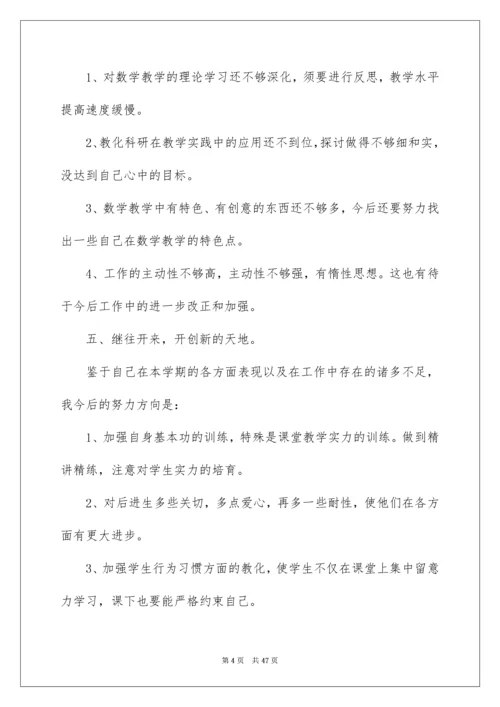 1、对数学教学的理论学习还不够深化，须要进行反思，教学水平提高速度缓慢。

2、教化科研在教学实践中的应用还不到位，探讨做得不够细和实，没达到自己心中的目标。

3、数学教学中有特色、有创意的东西还不够多，今后还要努力找出一些自己在数学教学的特色点。

4、工作的主动性不够高，主动性不够强，有惰性思想。这也有待于今后工作中的进一步改正和加强。

五、继往开来，开创新的天地。

鉴于自己在本学期的各方面表现以及在工作中存在的诸多不足，我今后的努力方向是：

1、加强自身基本功的训练，特殊是课堂教学实力的训练。做到精讲精练，注意对学生实力的培育。

2、对后进生多些关切，多点爱心，再多一些耐性，使他们在各方面有更大进步。

3、加强学生行为习惯方面的教化，使学生不仅在课堂上集中留意力学习，课下也要能严格约束自己。

第 4 页　共 47 页